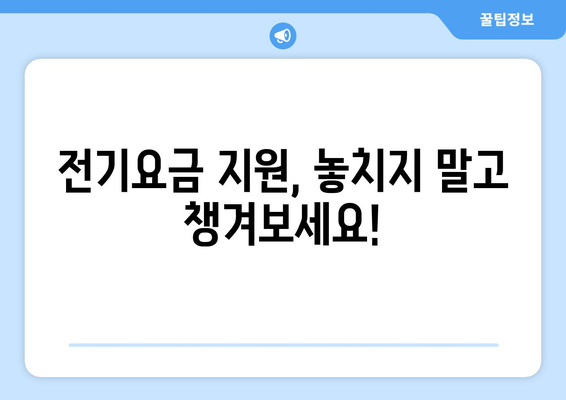 꿀팁정보

전기요금 지원, 놓치지 말고 챙겨보세요!